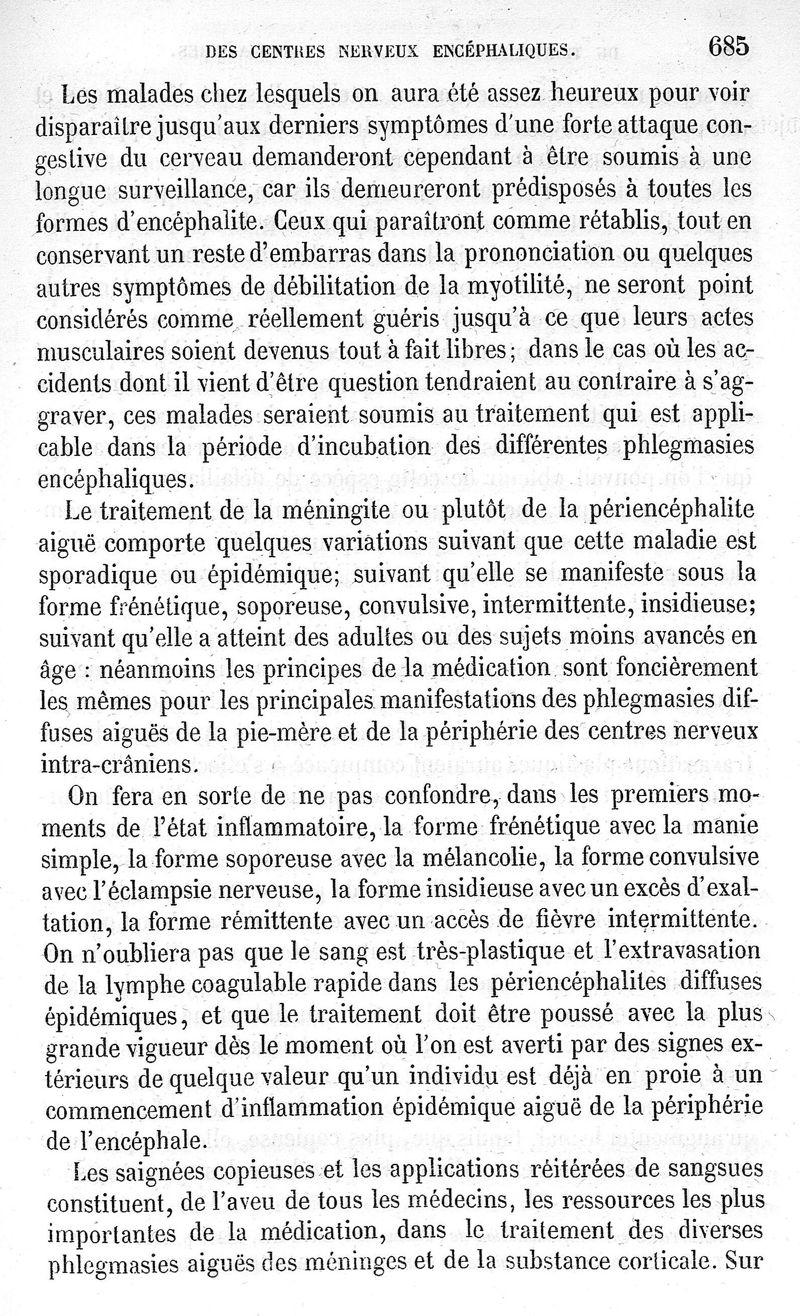 DES CENTRES NERVEUX ENCÉPHALIQUES. 685

Les malades chez lesquels on aura été assez heureux pour voir disparaître jusqu'aux derniers symptômes d'une forte attaque congestive du cerveau demanderont cependant à être soumis à une longue surveillance, car ils demeureront prédisposés à toutes les formes d'encéphalite. Ceux qui paraîtront comme rétablis, tout en conservant un reste d'embarras dans la prononciation ou quelques autres symptômes de débilitation de la myotilité, ne seront point considérés comme réellement guéris jusqu'à ce que leurs actes musculaires soient devenus tout à fait libres; dans le cas où les accidents dont il vient d'être question tendraient au contraire à s'aggraver, ces malades seraient soumis au traitement qui est applicable dans la période d'incubation des différentes phlegmasies encéphaliques.

Le traitement de la méningite ou plutôt de la périencéphalite aiguë comporte quelques variations suivant que cette maladie est sporadique ou épidémique; suivant qu'elle se manifeste sous la forme frénétique, soporeuse, convulsive, intermittente, insidieuse; suivant qu'elle a atteint des adultes ou des sujets moins avancés en âge : néanmoins les principes de la médication sont foncièrement les mêmes pour les principales manifestations des phlegmasies diffuses aiguës de la pie-mère et de la périphérie des centres nerveux intra-crâniens.

On fera en sorte de ne pas confondre, dans les premiers moments de l'état inflammatoire, la forme frénétique avec la manie simple, la forme soporeuse avec la mélancolie, la forme convulsive avec l'éclampsie nerveuse, la forme insidieuse avec un excès d'exaltation, la forme rémittente avec un accès de fièvre intermittente. On n'oubliera pas que le sang est très-plastique et l'extravasation de la lymphe coagulable rapide dans les périencéphalites diffuses épidémiques, et que le traitement doit être poussé avec la plus grande vigueur dès le moment où l'on est averti par des signes extérieurs de quelque valeur qu'un individu est déjà en proie à un commencement d'inflammation épidémique aiguë de la périphérie de l'encéphale.

Les saignées copieuses et les applications réitérées de sangsues constituent, de l'aveu de tous les médecins, les ressources les plus importantes de la médication, dans le traitement des diverses phlegmasies aiguës des méninges et de la substance corticale. Sur